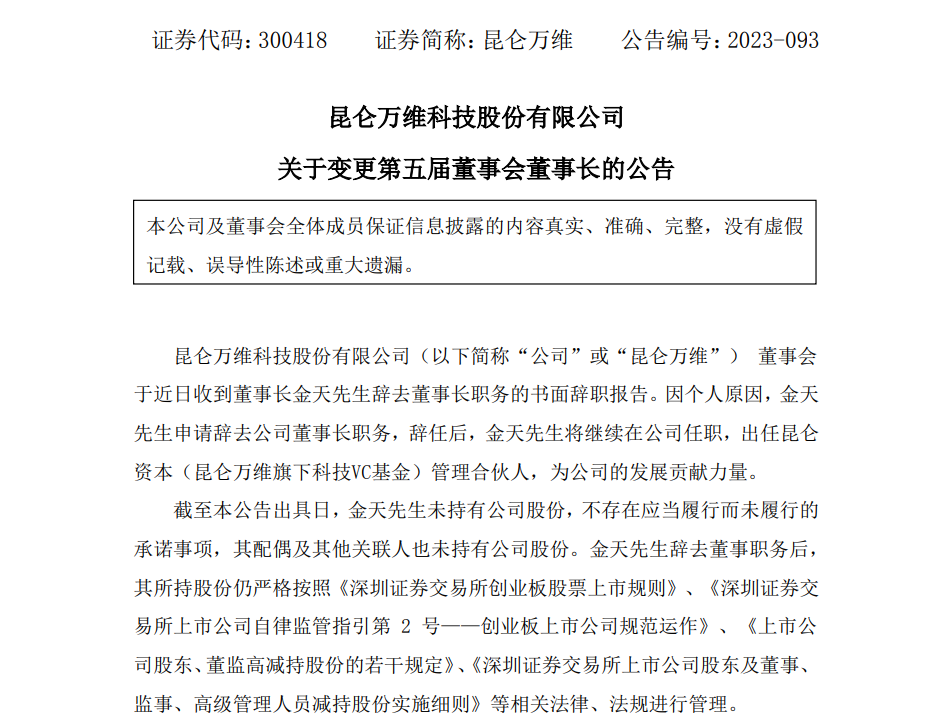 证券代码：300418　　证券简称：昆仑万维　　公告编号：2023-093

昆仑万维科技股份有限公司

关于变更第五届董事会董事长的公告

本公司及董事会全体成员保证信息披露的内容真实、准确、完整，没有虚假记载、误导性陈述或重大遗漏。

昆仑万维科技股份有限公司（以下简称“公司”或“昆仑万维”） 董事会于近日收到董事长金天先生辞去董事长职务的书面辞职报告。因个人原因，金天先生申请辞去公司董事长职务，辞任后，金天先生将继续在公司任职，出任昆仑资本（昆仑万维旗下科技VC基金）管理合伙人，为公司的发展贡献力量。

截至本公告出具日，金天先生未持有公司股份，不存在应当履行而未履行的承诺事项，其配偶及其他关联人也未持有公司股份。金天先生辞去董事职务后，其所持股份仍严格按照《深圳证券交易所创业板股票上市规则》、《深圳证券交易所上市公司自律监管指引第 2 号——创业板上市公司规范运作》、《上市公司股东、董监高减持股份的若干规定》、《深圳证券交易所上市公司股东及董事、监事、高级管理人员减持股份实施细则》等相关法律、法规进行管理。